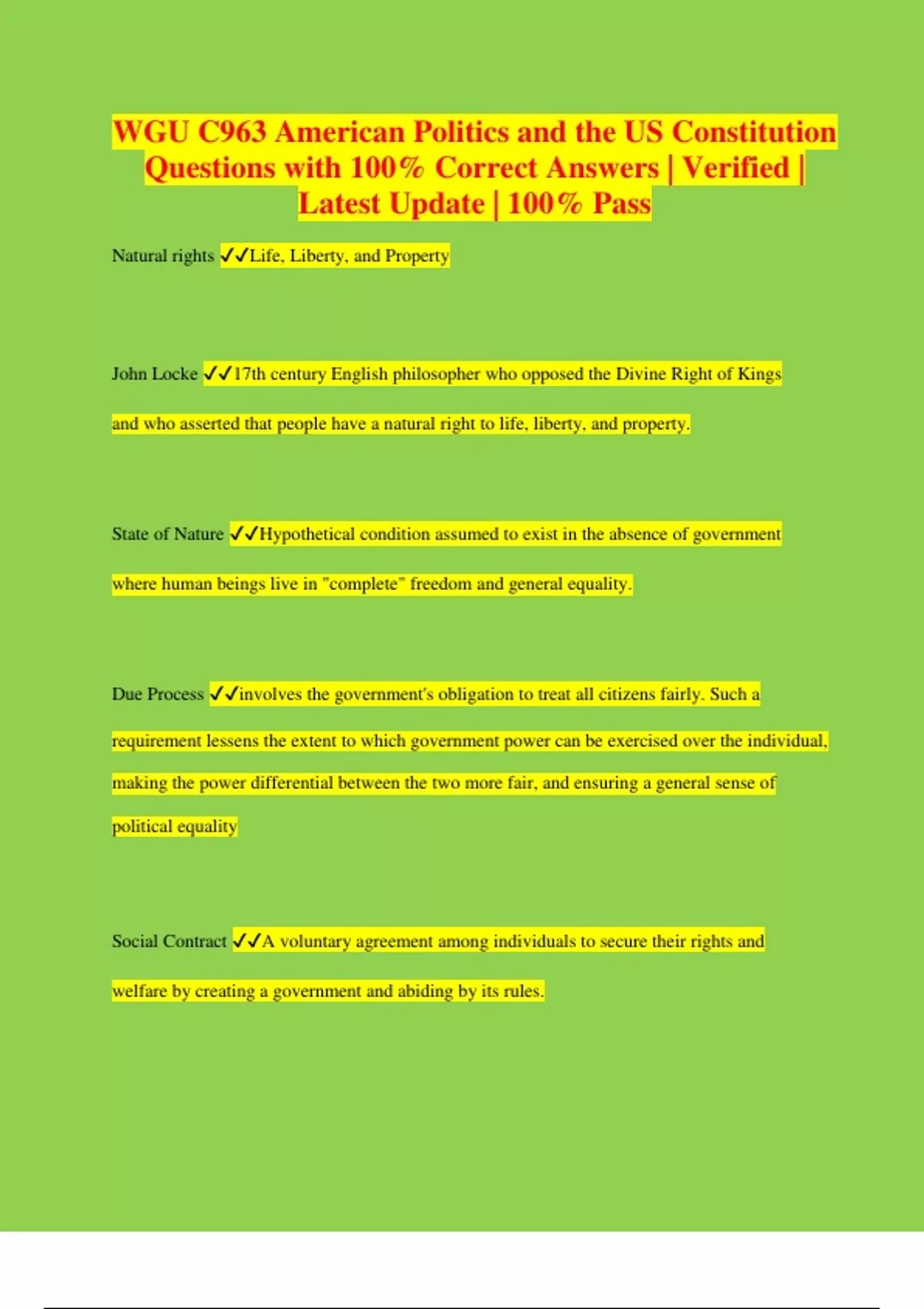 WGU C963 American Politics and the US Constitution Questions with 100% Correct Answers | Verified | Latest Update | 100% Pass

Natural rights ✓✓Life, Liberty, and Property

John Locke ✓✓17th century English philosopher who opposed the Divine Right of Kings and who asserted that people have a natural right to life, liberty, and property.

State of Nature ✓✓Hypothetical condition assumed to exist in the absence of government where human beings live in "complete" freedom and general equality.

Due Process ✓✓involves the government's obligation to treat all citizens fairly. Such a requirement lessens the extent to which government power can be exercised over the individual, making the power differential between the two more fair, and ensuring a general sense of political equality

Social Contract ✓✓A voluntary agreement among individuals to secure their rights and welfare by creating a government and abiding by its rules.